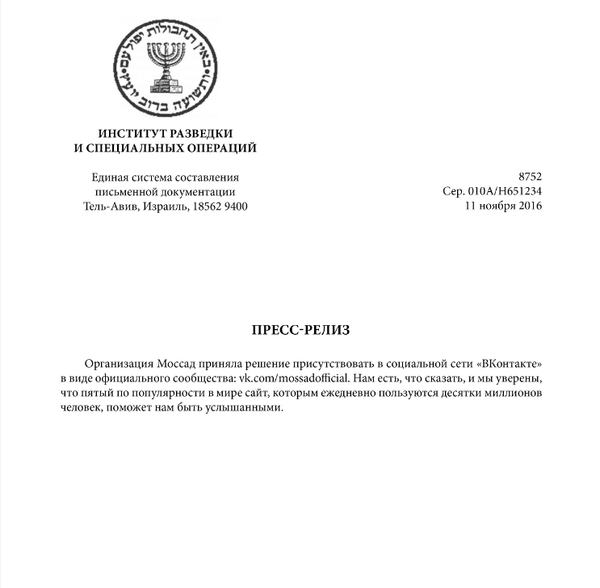 באין תחבולות יפל עם ותשועה ברוב יועץ

ИНСТИТУТ РАЗВЕДКИ
И СПЕЦИАЛЬНЫХ ОПЕРАЦИЙ

Единая система составления
письменной документации
Тель-Авив, Израиль, 18562 9400

8752
Сер. 010А/Н651234
11 ноября 2016

ПРЕСС-РЕЛИЗ

Организация Моссад приняла решение присутствовать в социальной сети «ВКонтакте» в виде официального сообщества: vk.com/mossadofficial. Нам есть, что сказать, и мы уверены, что пятый по популярности в мире сайт, которым ежедневно пользуются десятки миллионов человек, поможет нам быть услышанными.